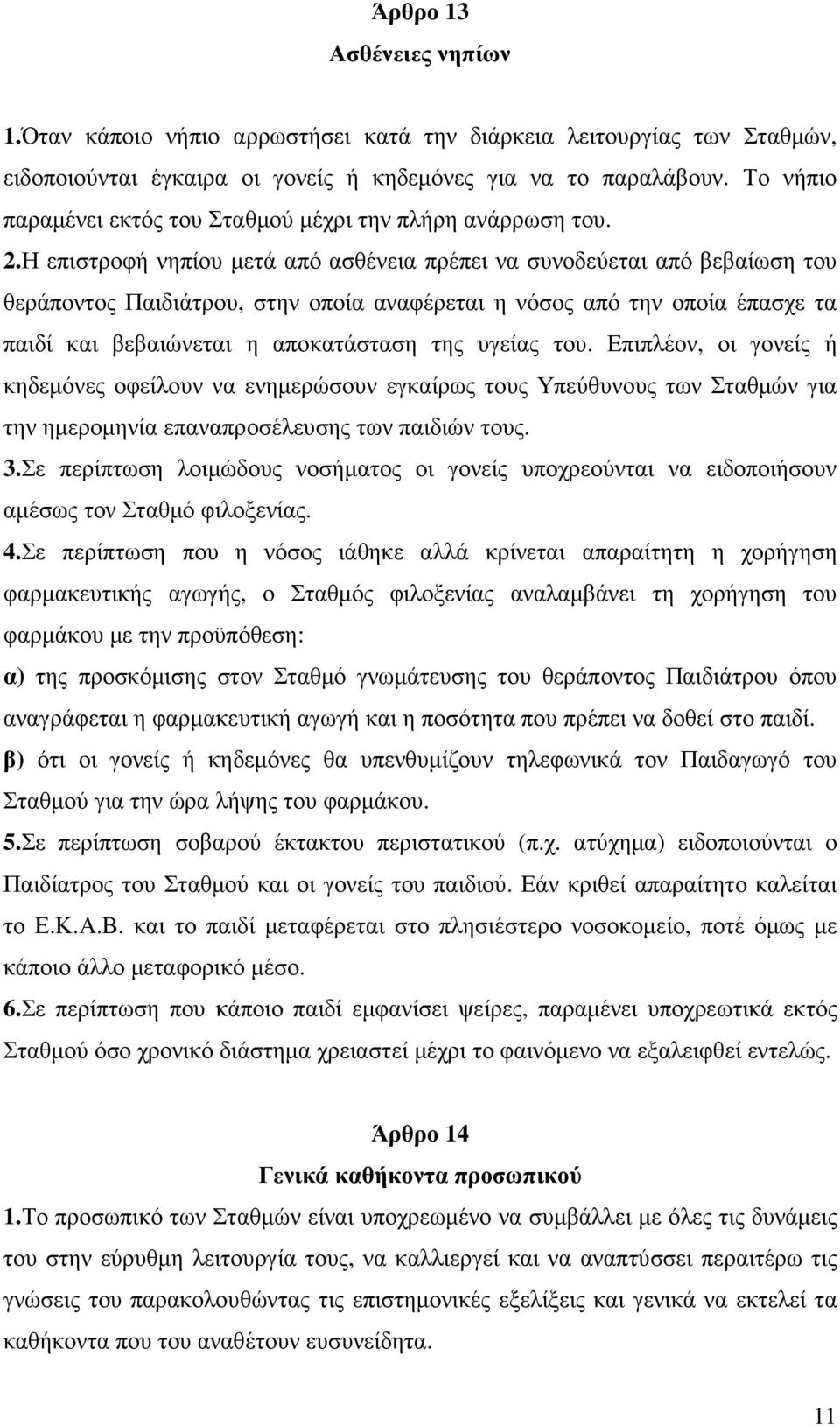 Άρθρο 13
Ασθένειες νηπίων

1.Όταν κάποιο νήπιο αρρωστήσει κατά την διάρκεια λειτουργίας των Σταθμών, ειδοποιούνται έγκαιρα οι γονείς ή κηδεμόνες για να το παραλάβουν. Το νήπιο παραμένει εκτός του Σταθμού μέχρι την πλήρη ανάρρωση του.
2.Η επιστροφή νηπίου μετά από ασθένεια πρέπει να συνοδεύεται από βεβαίωση του θεράποντος Παιδιάτρου, στην οποία αναφέρεται η νόσος από την οποία έπασχε τα παιδί και βεβαιώνεται η αποκατάσταση της υγείας του. Επιπλέον, οι γονείς ή κηδεμόνες οφείλουν να ενημερώσουν εγκαίρως τους Υπεύθυνους των Σταθμών για την ημερομηνία επαναπροσέλευσης των παιδιών τους.
3.Σε περίπτωση λοιμώδους νοσήματος οι γονείς υποχρεούνται να ειδοποιήσουν αμέσως τον Σταθμό φιλοξενίας.
4.Σε περίπτωση που η νόσος ιάθηκε αλλά κρίνεται απαραίτητη η χορήγηση φαρμακευτικής αγωγής, ο Σταθμός φιλοξενίας αναλαμβάνει τη χορήγηση του φαρμάκου με την προϋπόθεση:
α) της προσκόμισης στον Σταθμό γνωμάτευσης του θεράποντος Παιδιάτρου όπου αναγράφεται η φαρμακευτική αγωγή και η ποσότητα που πρέπει να δοθεί στο παιδί.
β) ότι οι γονείς ή κηδεμόνες θα υπενθυμίζουν τηλεφωνικά τον Παιδαγωγό του Σταθμού για την ώρα λήψης του φαρμάκου.
5.Σε περίπτωση σοβαρού έκτακτου περιστατικού (π.χ. ατύχημα) ειδοποιούνται ο Παιδίατρος του Σταθμού και οι γονείς του παιδιού. Εάν κριθεί απαραίτητο καλείται το Ε.Κ.Α.Β. και το παιδί μεταφέρεται στο πλησιέστερο νοσοκομείο, ποτέ όμως με κάποιο άλλο μεταφορικό μέσο.
6.Σε περίπτωση που κάποιο παιδί εμφανίσει ψείρες, παραμένει υποχρεωτικά εκτός Σταθμού όσο χρονικό διάστημα χρειαστεί μέχρι το φαινόμενο να εξαλειφθεί εντελώς.

Άρθρο 14
Γενικά καθήκοντα προσωπικού
1.Το προσωπικό των Σταθμών είναι υποχρεωμένο να συμβάλλει με όλες τις δυνάμεις του στην εύρυθμη λειτουργία τους, να καλλιεργεί και να αναπτύσσει περαιτέρω τις γνώσεις του παρακολουθώντας τις επιστημονικές εξελίξεις και γενικά να εκτελεί τα καθήκοντα που του αναθέτουν ευσυνείδητα.

11